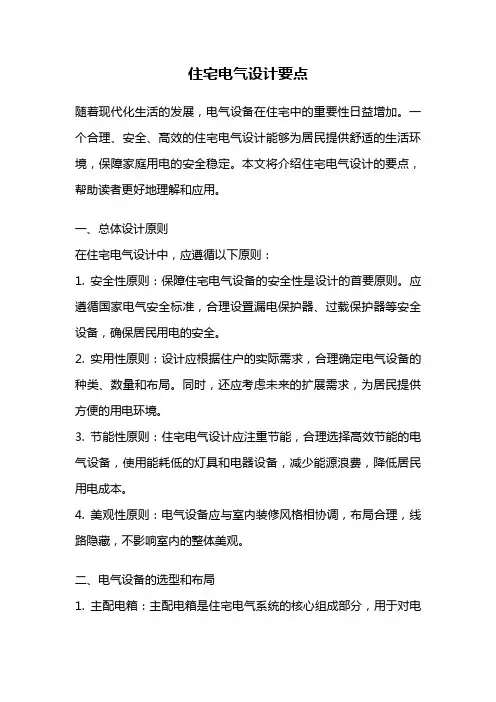 住宅电气设计要点

随着现代化生活的发展，电气设备在住宅中的重要性日益增加。一个合理、安全、高效的住宅电气设计能够为居民提供舒适的生活环境，保障家庭用电的安全稳定。本文将介绍住宅电气设计的要点，帮助读者更好地理解和应用。

一、总体设计原则

在住宅电气设计中，应遵循以下原则：

1. 安全性原则：保障住宅电气设备的安全性是设计的首要原则。应遵循国家电气安全标准，合理设置漏电保护器、过载保护器等安全设备，确保居民用电的安全。

2. 实用性原则：设计应根据住户的实际需求，合理确定电气设备的种类、数量和布局。同时，还应考虑未来的扩展需求，为居民提供方便的用电环境。

3. 节能性原则：住宅电气设计应注重节能，合理选择高效节能的电气设备，使用能耗低的灯具和电器设备，减少能源浪费，降低居民用电成本。

4. 美观性原则：电气设备应与室内装修风格相协调，布局合理，线路隐藏，不影响室内的整体美观。

二、电气设备的选型和布局

1. 主配电箱：主配电箱是住宅电气系统的核心组成部分，用于对电